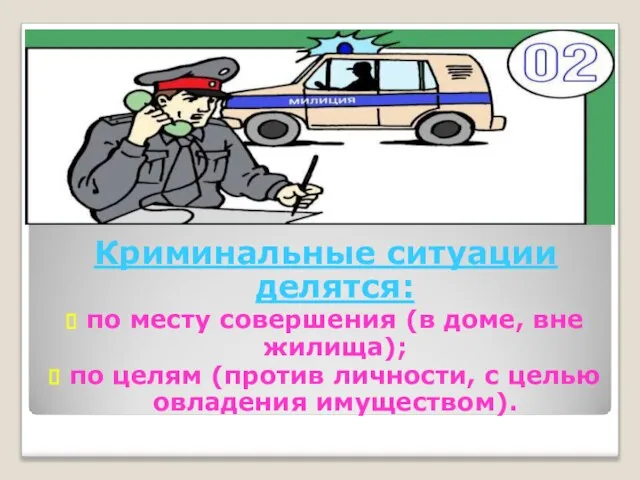 02

МИЛИЦИЯ

Криминальные ситуации делятся:

по месту совершения (в доме, вне жилища);

по целям (против личности, с целью овладения имуществом).